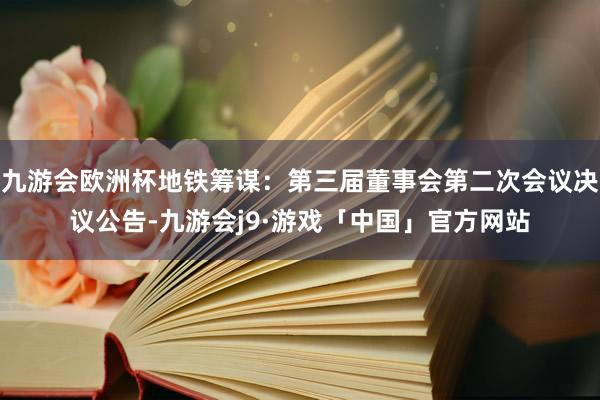 九游会欧洲杯地铁筹谋：第三届董事会第二次会议决议公告-九游会j9·游戏「中国」官方网站